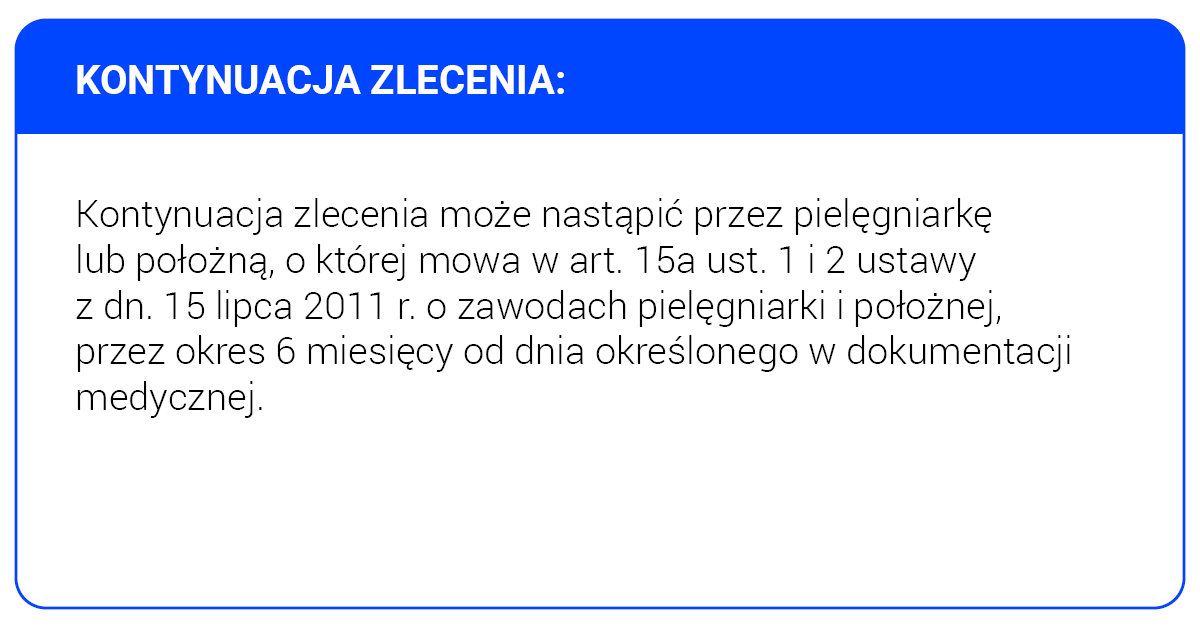 KONTYNUACJA ZLECENIA:

Kontynuacja zlecenia może nastąpić przez pielęgniarkę lub położną, o której mowa w art. 15a ust. 1 i 2 ustawy z dn. 15 lipca 2011 r. o zawodach pielęgniarki i położnej, przez okres 6 miesięcy od dnia określonego w dokumentacji medycznej.